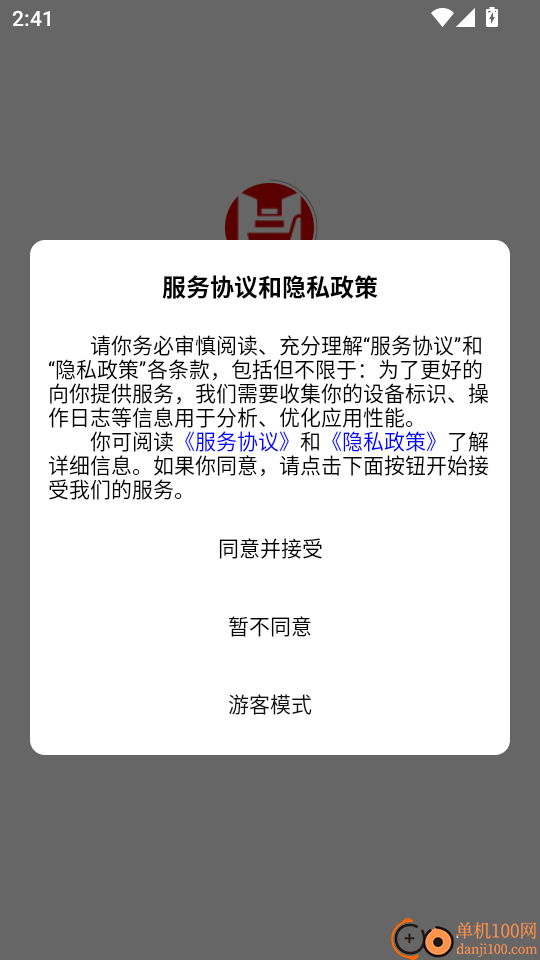 2:41

服务协议和隐私政策

请你务必审慎阅读、充分理解“服务协议”和“隐私政策”各条款，包括但不限于：为了更好的向你提供服务，我们需要收集你的设备标识、操作日志等信息用于分析、优化应用性能。

你可阅读《服务协议》和《隐私政策》了解详细信息。如果你同意，请点击下面按钮开始接受我们的服务。

同意并接受

暂不同意

游客模式

单机100网
danji100.com